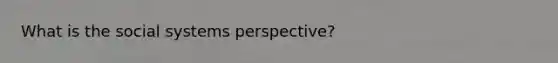 What is the social systems perspective?